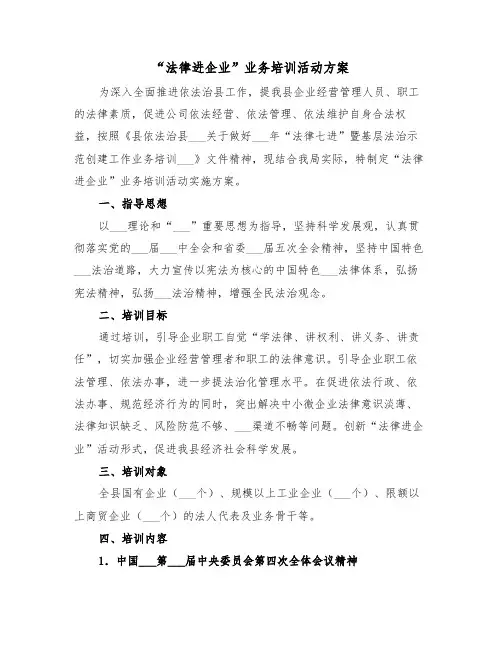 “法律进企业”业务培训活动方案

为深入全面推进依法治县工作，提我县企业经营管理人员、职工的法律素质，促进公司依法经营、依法管理、依法维护自身合法权益，按照《县依法治县___关于做好___年“法律七进”暨基层法治示范创建工作业务培训___》文件精神，现结合我局实际，特制定“法律进企业”业务培训活动实施方案。

一、指导思想

以___理论和“___”重要思想为指导，坚持科学发展观，认真贯彻落实党的___届___中全会和省委___届五次全会精神，坚持中国特色___法治道路，大力宣传以宪法为核心的中国特色___法律体系，弘扬宪法精神，弘扬___法治精神，增强全民法治观念。

二、培训目标

通过培训，引导企业职工自觉“学法律、讲权利、讲义务、讲责任”，切实加强企业经营管理者和职工的法律意识。引导企业职工依法管理、依法办事，进一步提法治化管理水平。在促进依法行政、依法办事、规范经济行为的同时，突出解决中小微企业法律意识淡薄、法律知识缺乏、风险防范不够、___渠道不畅等问题。创新“法律进企业”活动形式，促进我县经济社会科学发展。

三、培训对象

全县国有企业（___个）、规模以上工业企业（___个）、限额以上商贸企业（___个）的法人代表及业务骨干等。

四、培训内容

1. 中国___第___届中央委员会第四次全体会议精神